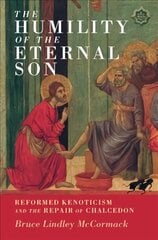 THE HUMILITY OF THE ETERNAL SON

REFORMED KENOTICISM AND THE REPAIR OF CHALCEDON

Bruce Lindley McCormack